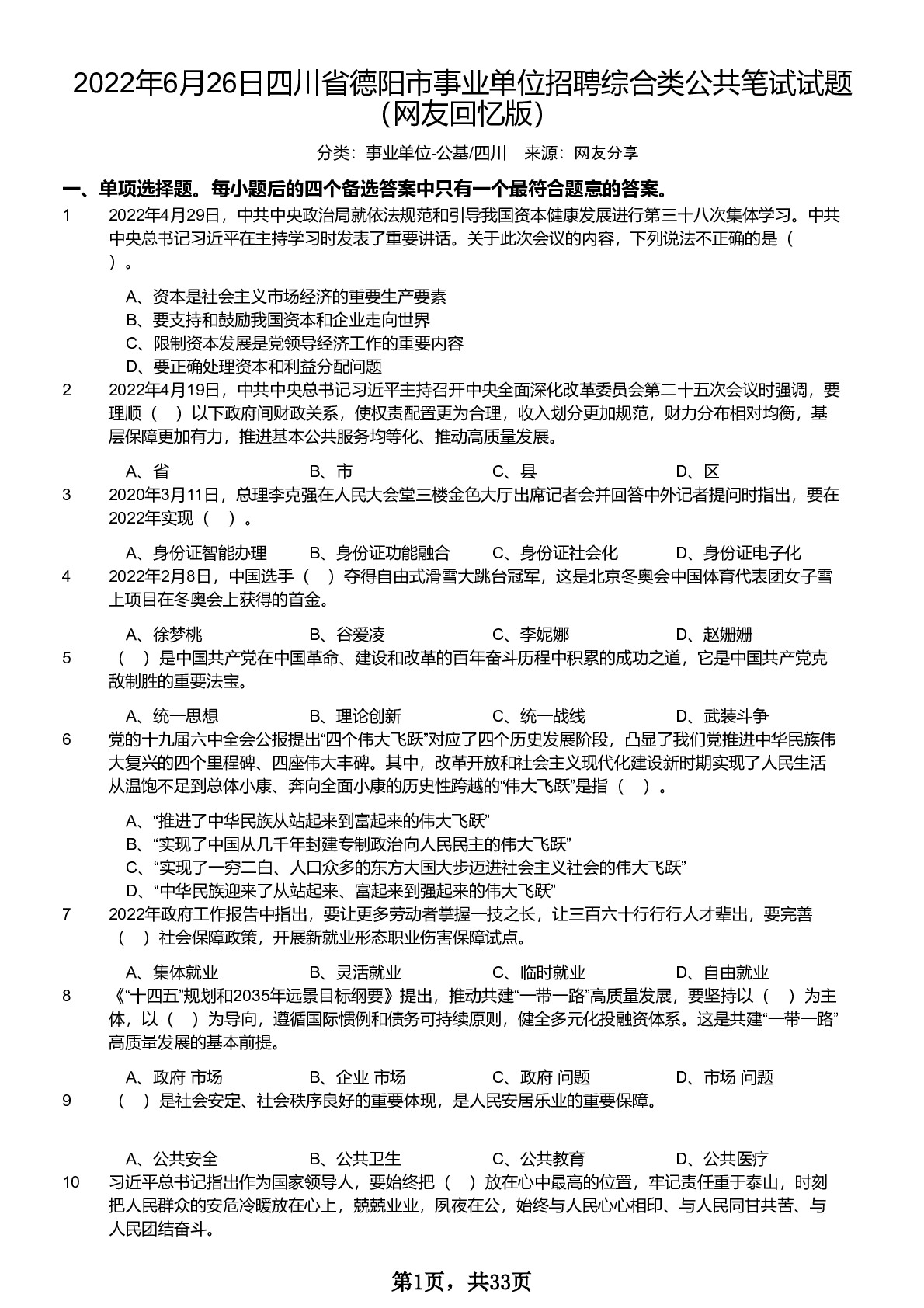 2022年6月26日四川省德阳市事业单位招聘综合类公共笔试试题（网友回忆版）

分类：事业单位-公基/四川　来源：网友分享

一、单项选择题。每小题后的四个备选答案中只有一个最符合题意的答案。

1　2022年4月29日，中共中央政治局就依法规范和引导我国资本健康发展进行第三十八次集体学习。中共中央总书记习近平在主持学习时发表了重要讲话。关于此次会议的内容，下列说法不正确的是（　）。

A、资本是社会主义市场经济的重要生产要素
B、要支持和鼓励我国资本和企业走向世界
C、限制资本发展是党领导经济工作的重要内容
D、要正确处理资本和利益分配问题

2　2022年4月19日，中共中央总书记习近平主持召开中央全面深化改革委员会第二十五次会议时强调，要理顺（　）以下政府间财政关系，使权责配置更为合理，收入划分更加规范，财力分布相对均衡，基层保障更加有力，推进基本公共服务均等化、推动高质量发展。

A、省　B、市　C、县　D、区

3　2020年3月11日，总理李克强在人民大会堂三楼金色大厅出席记者会并回答中外记者提问时指出，要在2022年实现（　）。

A、身份证智能办理　B、身份证功能融合　C、身份证社会化　D、身份证电子化

4　2022年2月8日，中国选手（　）夺得自由式滑雪大跳台冠军，这是北京冬奥会中国体育代表团女子雪上项目在冬奥会上获得的首金。

A、徐梦桃　B、谷爱凌　C、李妮娜　D、赵姗姗

5　（　）是中国共产党在中国革命、建设和改革的百年奋斗历程中积累的成功之道，它是中国共产党克敌制胜的重要法宝。

A、统一思想　B、理论创新　C、统一战线　D、武装斗争

6　党的十九届六中全会公报提出“四个伟大飞跃”对应了四个历史发展阶段，凸显了我们党推进中华民族伟大复兴的四个里程碑、四座伟大丰碑。其中，改革开放和社会主义现代化建设新时期实现了人民生活从温饱不足到总体小康、奔向全面小康的历史性跨越的“伟大飞跃”是指（　）。

A、“推进了中华民族从站起来到富起来的伟大飞跃”
B、“实现了中国从几千年封建专制政治向人民民主的伟大飞跃”
C、“实现了一穷二白、人口众多的东方大国大步迈进社会主义社会的伟大飞跃”
D、“中华民族迎来了从站起来、富起来到强起来的伟大飞跃”

7　2022年政府工作报告中指出，要让更多劳动者掌握一技之长，让三百六十行行行人才辈出，要完善（　）社会保障政策，开展新就业形态职业伤害保障试点。

A、集体就业　B、灵活就业　C、临时就业　D、自由就业

8　《“十四五”规划和2035年远景目标纲要》提出，推动共建“一带一路”高质量发展，要坚持以（　）为主体，以（　）为导向，遵循国际惯例和债务可持续原则，健全多元化投融资体系。这是共建“一带一路”高质量发展的基本前提。

A、政府 市场　B、企业 市场　C、政府 问题　D、市场 问题

9　（　）是社会安定、社会秩序良好的重要体现，是人民安居乐业的重要保障。

A、公共安全　B、公共卫生　C、公共教育　D、公共医疗

10　习近平总书记指出作为国家领导人，要始终把（　）放在心中最高的位置，牢记责任重于泰山，时刻把人民群众的安危冷暖放在心上，兢兢业业，夙夜在公，始终与人民心心相印、与人民同甘共苦、与人民团结奋斗。

第1页，共33页